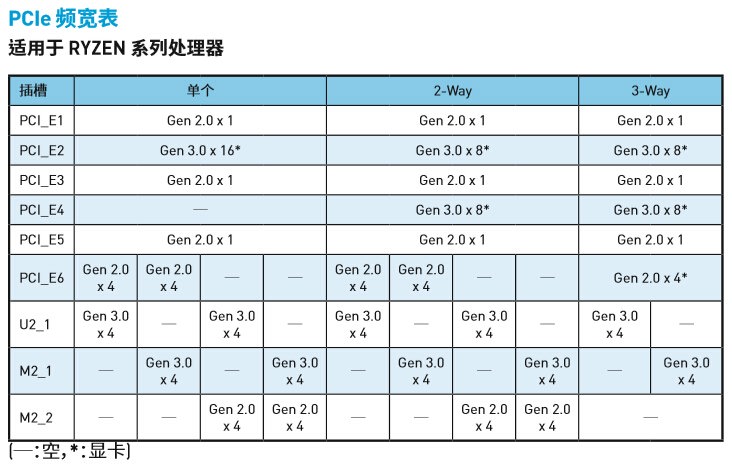 PCIe 频宽表

适用于 RYZEN 系列处理器

| 插槽 | 单个 | | | | 2-Way | | | | 3-Way | |
|---|---|---|---|---|---|---|---|---|---|---|
| PCI_E1 | Gen 2.0 x 1 | | | | Gen 2.0 x 1 | | | | Gen 2.0 x 1 | |
| PCI_E2 | Gen 3.0 x 16* | | | | Gen 3.0 x 8* | | | | Gen 3.0 x 8* | |
| PCI_E3 | Gen 2.0 x 1 | | | | Gen 2.0 x 1 | | | | Gen 2.0 x 1 | |
| PCI_E4 | — | | | | Gen 3.0 x 8* | | | | Gen 3.0 x 8* | |
| PCI_E5 | Gen 2.0 x 1 | | | | Gen 2.0 x 1 | | | | Gen 2.0 x 1 | |
| PCI_E6 | Gen 2.0 x 4 | Gen 2.0 x 4 | — | — | Gen 2.0 x 4 | Gen 2.0 x 4 | — | — | Gen 2.0 x 4* | |
| U2_1 | Gen 3.0 x 4 | — | Gen 3.0 x 4 | — | Gen 3.0 x 4 | — | Gen 3.0 x 4 | — | Gen 3.0 x 4 | — |
| M2_1 | — | Gen 3.0 x 4 | — | Gen 3.0 x 4 | — | Gen 3.0 x 4 | — | Gen 3.0 x 4 | — | Gen 3.0 x 4 |
| M2_2 | — | — | Gen 2.0 x 4 | Gen 2.0 x 4 | — | — | Gen 2.0 x 4 | Gen 2.0 x 4 | — | |

(—:空,*:显卡)